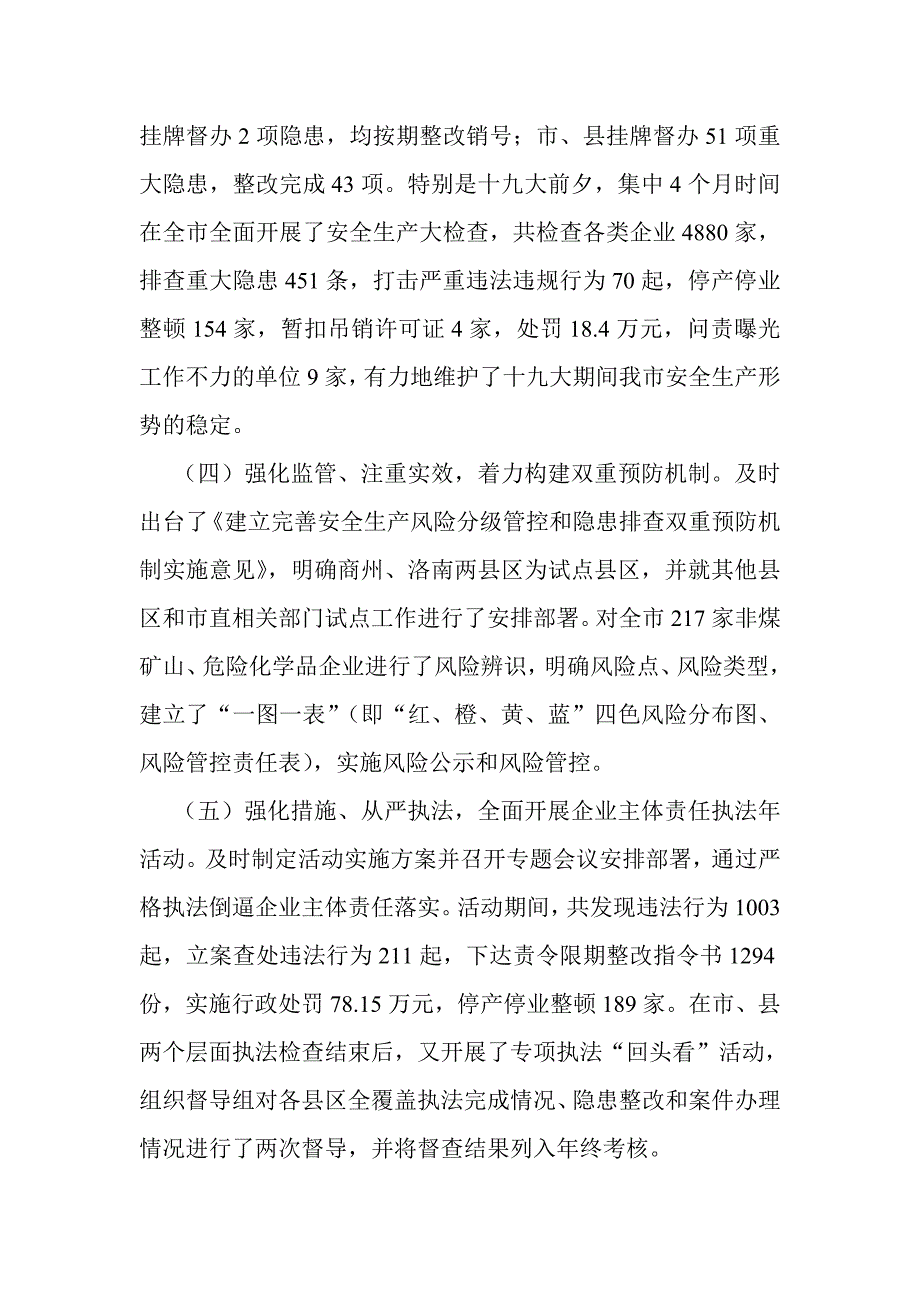 挂牌督办 2 项隐患，均按期整改销号；市、县挂牌督办 51 项重大隐患，整改完成 43 项。特别是十九大前夕，集中 4 个月时间在全市全面开展了安全生产大检查，共检查各类企业 4880 家，排查重大隐患 451 条，打击严重违法违规行为 70 起，停产停业整顿 154 家，暂扣吊销许可证 4 家，处罚 18.4 万元，问责曝光工作不力的单位 9 家，有力地维护了十九大期间我市安全生产形势的稳定。

（四）强化监管、注重实效，着力构建双重预防机制。及时出台了《建立完善安全生产风险分级管控和隐患排查双重预防机制实施意见》，明确商州、洛南两县区为试点县区，并就其他县区和市直相关部门试点工作进行了安排部署。对全市 217 家非煤矿山、危险化学品企业进行了风险辨识，明确风险点、风险类型，建立了“一图一表”（即“红、橙、黄、蓝”四色风险分布图、风险管控责任表），实施风险公示和风险管控。

（五）强化措施、从严执法，全面开展企业主体责任执法年活动。及时制定活动实施方案并召开专题会议安排部署，通过严格执法倒逼企业主体责任落实。活动期间，共发现违法行为 1003 起，立案查处违法行为 211 起，下达责令限期整改指令书 1294 份，实施行政处罚 78.15 万元，停产停业整顿 189 家。在市、县两个层面执法检查结束后，又开展了专项执法“回头看”活动，组织督导组对各县区全覆盖执法完成情况、隐患整改和案件办理情况进行了两次督导，并将督查结果列入年终考核。